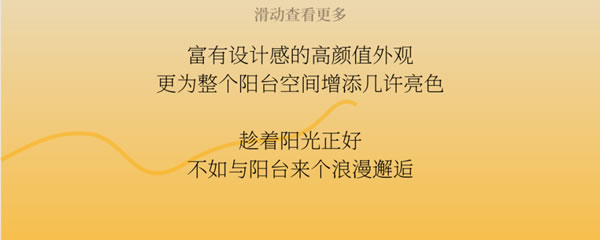 滑动查看更多

富有设计感的高颜值外观
更为整个阳台空间增添几许亮色

趁着阳光正好
不如与阳台来个浪漫邂逅